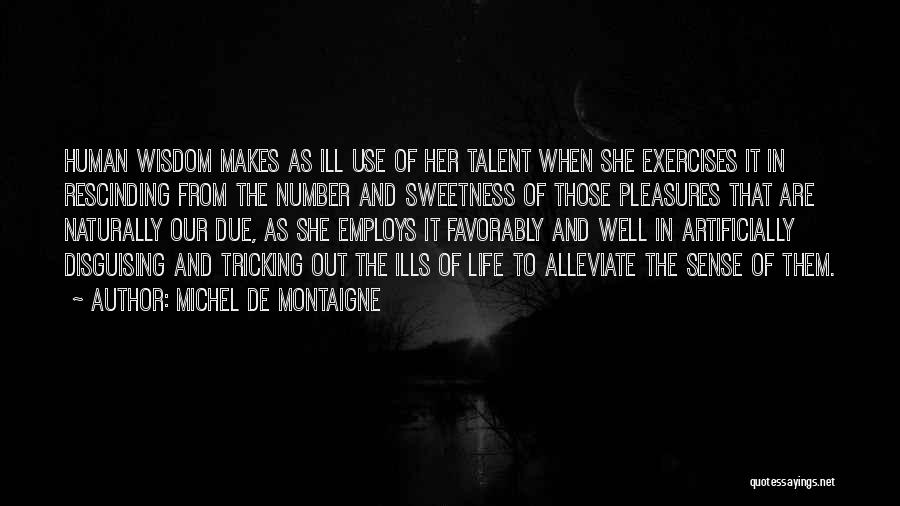 HUMAN WISDOM MAKES AS ILL USE OF HER TALENT WHEN SHE EXERCISES IT IN RESCINDING FROM THE NUMBER AND SWEETNESS OF THOSE PLEASURES THAT ARE NATURALLY OUR DUE, AS SHE EMPLOYS IT FAVORABLY AND WELL IN ARTIFICIALLY DISGUISING AND TRICKING OUT THE ILLS OF LIFE TO ALLEVIATE THE SENSE OF THEM.
~ AUTHOR: MICHEL DE MONTAIGNE

quotessayings.net